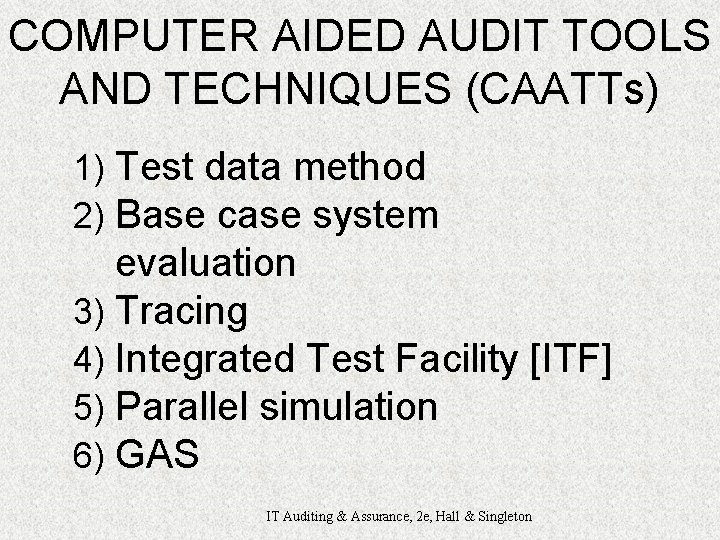 COMPUTER AIDED AUDIT TOOLS AND TECHNIQUES (CAATTs)

1) Test data method
2) Base case system evaluation
3) Tracing
4) Integrated Test Facility [ITF]
5) Parallel simulation
6) GAS

IT Auditing & Assurance, 2e, Hall & Singleton